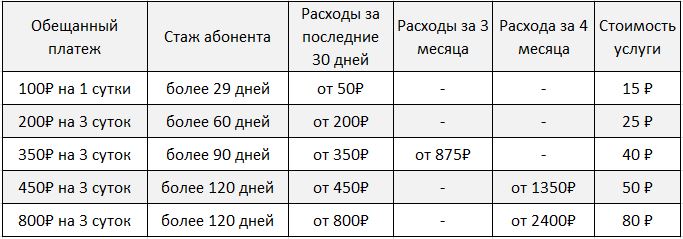 | Обещанный платеж | Стаж абонента | Расходы за последние 30 дней | Расходы за 3 месяца | Расхода за 4 месяца | Стоимость услуги |
|---|---|---|---|---|---|
| 100₽ на 1 сутки | более 29 дней | от 50₽ | - | - | 15 ₽ |
| 200₽ на 3 суток | более 60 дней | от 200₽ | - | - | 25 ₽ |
| 350₽ на 3 суток | более 90 дней | от 350₽ | от 875₽ | - | 40 ₽ |
| 450₽ на 3 суток | более 120 дней | от 450₽ | - | от 1350₽ | 50 ₽ |
| 800₽ на 3 суток | более 120 дней | от 800₽ | - | от 2400₽ | 80 ₽ |